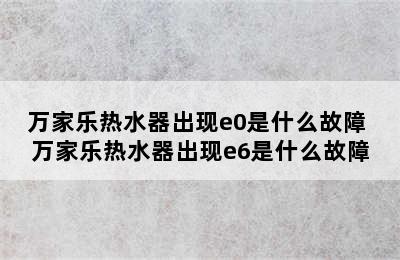 万家乐热水器出现e0是什么故障
万家乐热水器出现e6是什么故障